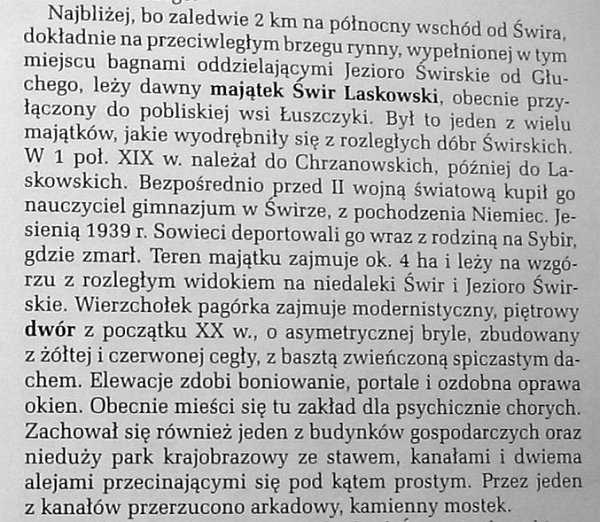 Najbliżej, bo zaledwie 2 km na północny wschód od Świra, dokładnie na przeciwległym brzegu rynny, wypełnionej w tym miejscu bagnami oddzielającymi Jezioro Świrskie od Głuchego, leży dawny majątek Świr Laskowski, obecnie przyłączony do pobliskiej wsi Łuszczyki. Był to jeden z wielu majątków, jakie wyodrębniły się z rozległych dóbr Świrskich. W 1 poł. XIX w. należał do Chrzanowskich, później do Laskowskich. Bezpośrednio przed II wojną światową kupił go nauczyciel gimnazjum w Świrze, z pochodzenia Niemiec. Jesienią 1939 r. Sowieci deportowali go wraz z rodziną na Sybir, gdzie zmarł. Teren majątku zajmuje ok. 4 ha i leży na wzgórzu z rozległym widokiem na niedaleki Świr i Jezioro Świrskie. Wierzchołek pagórka zajmuje modernistyczny, piętrowy dwór z początku XX w., o asymetrycznej bryle, zbudowany z żółtej i czerwonej cegły, z basztą zwieńczoną spiczastym dachem. Elewacje zdobi boniowanie, portale i ozdobna oprawa okien. Obecnie mieści się tu zakład dla psychicznie chorych. Zachował się również jeden z budynków gospodarczych oraz nieduży park krajobrazowy ze stawem, kanałami i dwiema alejami przecinającymi się pod kątem prostym. Przez jeden z kanałów przerzucono arkadowy, kamienny mostek.